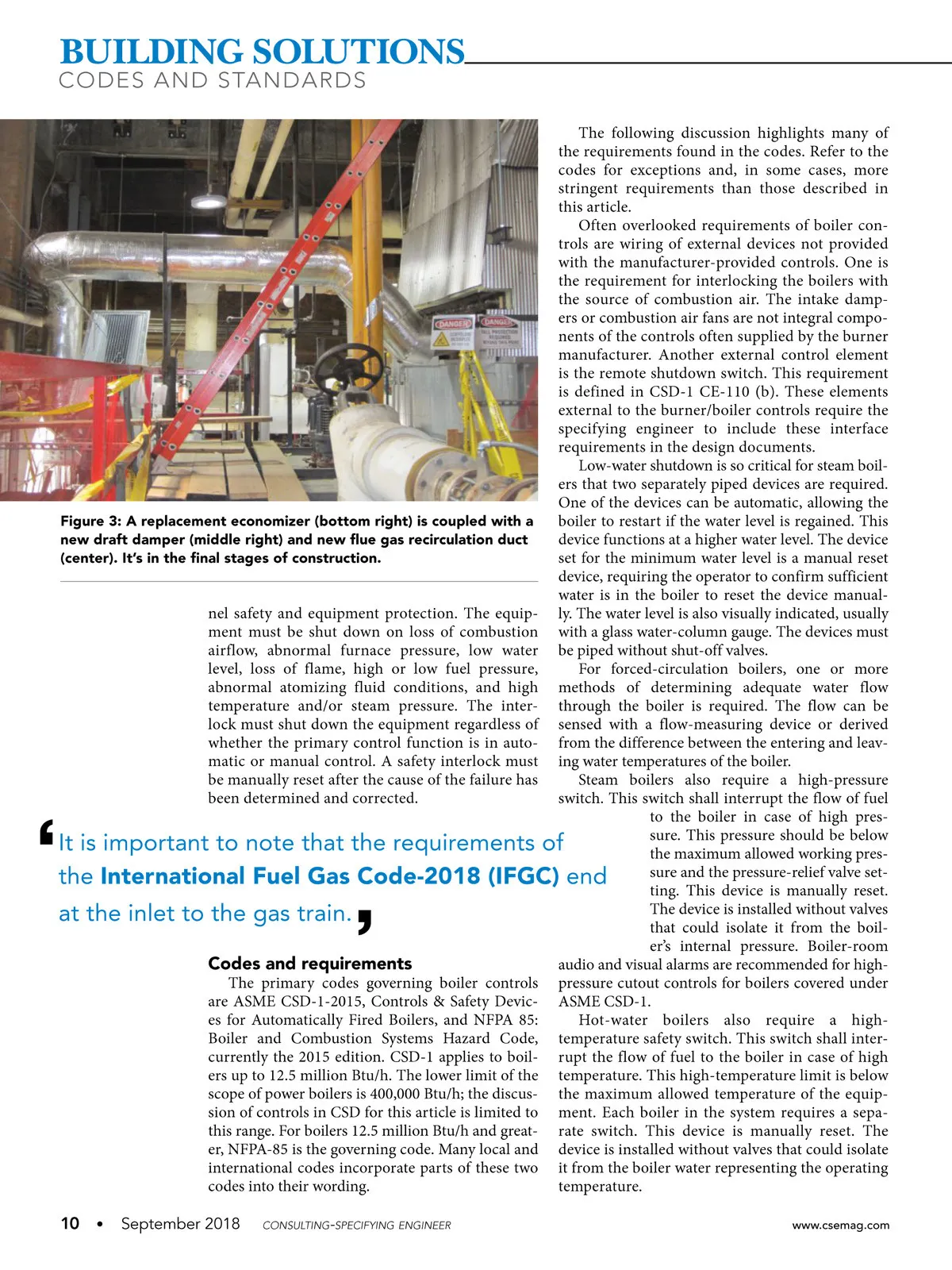 BUILDING SOLUTIONS
CODES AND STANDARDS

DANGER

DANGER

Figure 3: A replacement economizer (bottom right) is coupled with a new draft damper (middle right) and new flue gas recirculation duct (center). It's in the final stages of construction.

nel safety and equipment protection. The equipment must be shut down on loss of combustion airflow, abnormal furnace pressure, low water level, loss of flame, high or low fuel pressure, abnormal atomizing fluid conditions, and high temperature and/or steam pressure. The interlock must shut down the equipment regardless of whether the primary control function is in automatic or manual control. A safety interlock must be manually reset after the cause of the failure has been determined and corrected.

'It is important to note that the requirements of the International Fuel Gas Code-2018 (IFGC) end at the inlet to the gas train.'

Codes and requirements

The primary codes governing boiler controls are ASME CSD-1-2015, Controls & Safety Devices for Automatically Fired Boilers, and NFPA 85: Boiler and Combustion Systems Hazard Code, currently the 2015 edition. CSD-1 applies to boilers up to 12.5 million Btu/h. The lower limit of the scope of power boilers is 400,000 Btu/h; the discussion of controls in CSD for this article is limited to this range. For boilers 12.5 million Btu/h and greater, NFPA-85 is the governing code. Many local and international codes incorporate parts of these two codes into their wording.

The following discussion highlights many of the requirements found in the codes. Refer to the codes for exceptions and, in some cases, more stringent requirements than those described in this article.

Often overlooked requirements of boiler controls are wiring of external devices not provided with the manufacturer-provided controls. One is the requirement for interlocking the boilers with the source of combustion air. The intake dampers or combustion air fans are not integral components of the controls often supplied by the burner manufacturer. Another external control element is the remote shutdown switch. This requirement is defined in CSD-1 CE-110 (b). These elements external to the burner/boiler controls require the specifying engineer to include these interface requirements in the design documents.

Low-water shutdown is so critical for steam boilers that two separately piped devices are required. One of the devices can be automatic, allowing the boiler to restart if the water level is regained. This device functions at a higher water level. The device set for the minimum water level is a manual reset device, requiring the operator to confirm sufficient water is in the boiler to reset the device manually. The water level is also visually indicated, usually with a glass water-column gauge. The devices must be piped without shut-off valves.

For forced-circulation boilers, one or more methods of determining adequate water flow through the boiler is required. The flow can be sensed with a flow-measuring device or derived from the difference between the entering and leaving water temperatures of the boiler.

Steam boilers also require a high-pressure switch. This switch shall interrupt the flow of fuel to the boiler in case of high pressure. This pressure should be below the maximum allowed working pressure and the pressure-relief valve setting. This device is manually reset. The device is installed without valves that could isolate it from the boiler's internal pressure. Boiler-room audio and visual alarms are recommended for high-pressure cutout controls for boilers covered under ASME CSD-1.

Hot-water boilers also require a high-temperature safety switch. This switch shall interrupt the flow of fuel to the boiler in case of high temperature. This high-temperature limit is below the maximum allowed temperature of the equipment. Each boiler in the system requires a separate switch. This device is manually reset. The device is installed without valves that could isolate it from the boiler water representing the operating temperature.

10 • September 2018 CONSULTING-SPECIFYING ENGINEER www.csemag.com